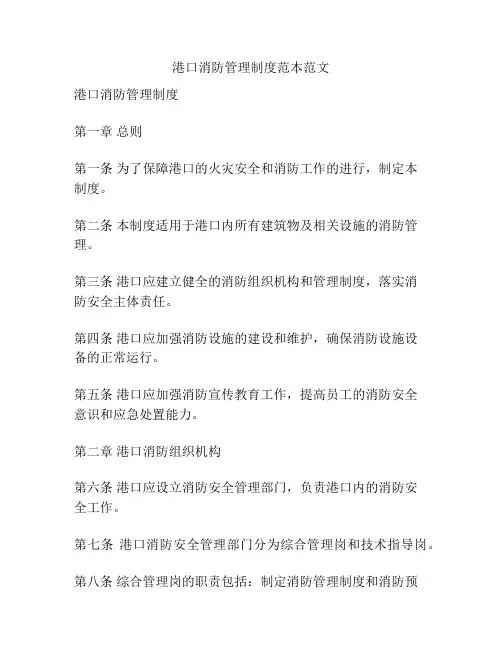 港口消防管理制度范本范文

港口消防管理制度

第一章 总则

第一条 为了保障港口的火灾安全和消防工作的进行，制定本制度。

第二条 本制度适用于港口内所有建筑物及相关设施的消防管理。

第三条 港口应建立健全的消防组织机构和管理制度，落实消防安全主体责任。

第四条 港口应加强消防设施的建设和维护，确保消防设施设备的正常运行。

第五条 港口应加强消防宣传教育工作，提高员工的消防安全意识和应急处置能力。

第二章 港口消防组织机构

第六条 港口应设立消防安全管理部门，负责港口内的消防安全工作。

第七条 港口消防安全管理部门分为综合管理岗和技术指导岗。

第八条 综合管理岗的职责包括：制定消防管理制度和消防预